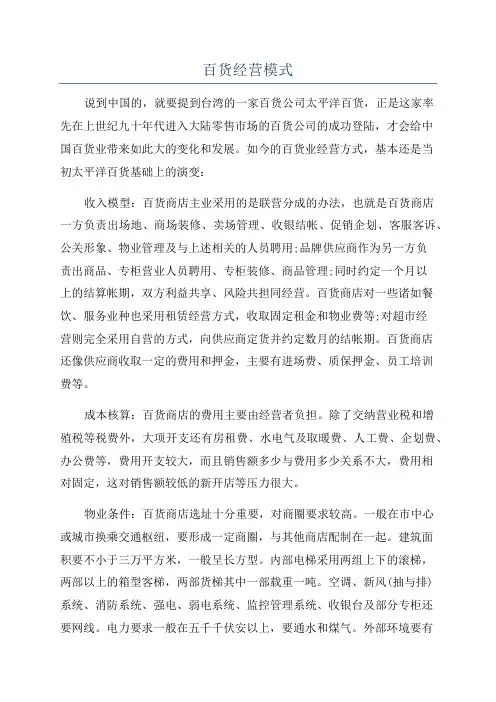 百货经营模式

说到中国的，就要提到台湾的一家百货公司太平洋百货，正是这家率先在上世纪九十年代进入大陆零售市场的百货公司的成功登陆，才会给中国百货业带来如此大的变化和发展。如今的百货业经营方式，基本还是当初太平洋百货基础上的演变：

收入模型：百货商店主业采用的是联营分成的办法，也就是百货商店一方负责出场地、商场装修、卖场管理、收银结帐、促销企划、客服客诉、公关形象、物业管理及与上述相关的人员聘用；品牌供应商作为另一方负责出商品、专柜营业人员聘用、专柜装修、商品管理；同时约定一个月以上的结算帐期，双方利益共享、风险共担同经营。百货商店对一些诸如餐饮、服务业种也采用租赁经营方式，收取固定租金和物业费等；对超市经营则完全采用自营的方式，向供应商定货并约定数月的结帐期。百货商店还像供应商收取一定的费用和押金，主要有进场费、质保押金、员工培训费等。

成本核算：百货商店的费用主要由经营者负担。除了交纳营业税和增殖税等税费外，大项开支还有房租费、水电气及取暖费、人工费、企划费、办公费等，费用开支较大，而且销售额多少与费用多少关系不大，费用相对固定，这对销售额较低的新开店等压力很大。

物业条件：百货商店选址十分重要，对商圈要求较高。一般在市中心或城市换乘交通枢纽，要形成一定商圈，与其他商店配制在一起。建筑面积要不小于三万平方米，一般呈长方型。内部电梯采用两组上下的滚梯，两部以上的箱型客梯，两部货梯其中一部载重一吨。空调、新风（抽与排）系统、消防系统、强电、弱电系统、监控管理系统、收银台及部分专柜还要网线。电力要求一般在五千千伏安以上，要通水和煤气。外部环境要有